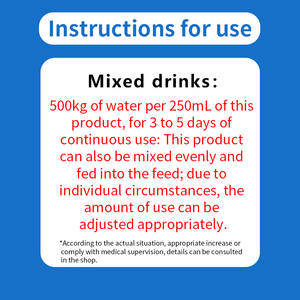 Instructions for use

Mixed drinks:

500kg of water per 250mL of this product, for 3 to 5 days of continuous use: This product can also be mixed evenly and fed into the feed; due to individual circumstances, the amount of use can be adjusted appropriately.

*According to the actual situation, appropriate increase or comply with medical supervision, details can be consulted in the shop.